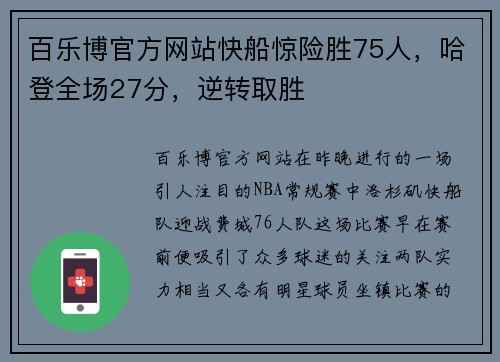 百乐博官方网站快船惊险胜75人，哈登全场27分，逆转取胜

百乐博官方网站在昨晚进行的一场引人注目的NBA常规赛中洛杉矶快船队迎战费城76人队这场比赛早在赛前便吸引了众多球迷的关注两队实力相当又各有明星球员坐镇比赛的